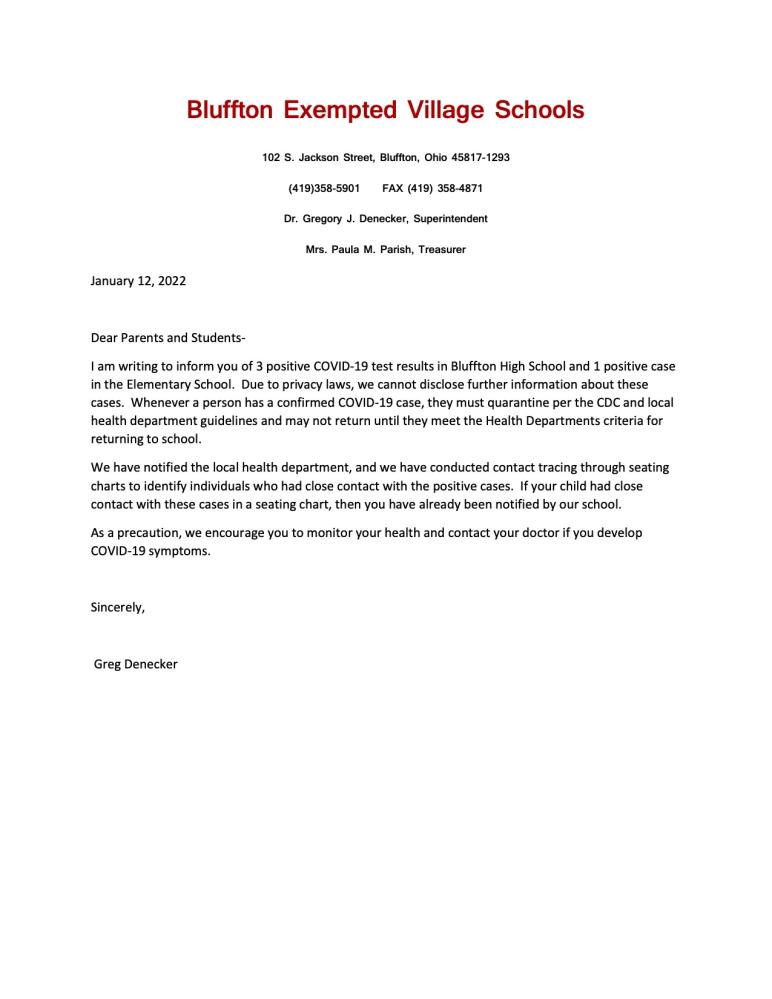 Bluffton Exempted Village Schools

102 S. Jackson Street, Bluffton, Ohio 45817-1293

(419)358-5901 FAX (419) 358-4871

Dr. Gregory J. Denecker, Superintendent

Mrs. Paula M. Parish, Treasurer

January 12, 2022

Dear Parents and Students-

I am writing to inform you of 3 positive COVID-19 test results in Bluffton High School and 1 positive case in the Elementary School. Due to privacy laws, we cannot disclose further information about these cases. Whenever a person has a confirmed COVID-19 case, they must quarantine per the CDC and local health department guidelines and may not return until they meet the Health Departments criteria for returning to school.

We have notified the local health department, and we have conducted contact tracing through seating charts to identify individuals who had close contact with the positive cases. If your child had close contact with these cases in a seating chart, then you have already been notified by our school.

As a precaution, we encourage you to monitor your health and contact your doctor if you develop COVID-19 symptoms.

Sincerely,

Greg Denecker